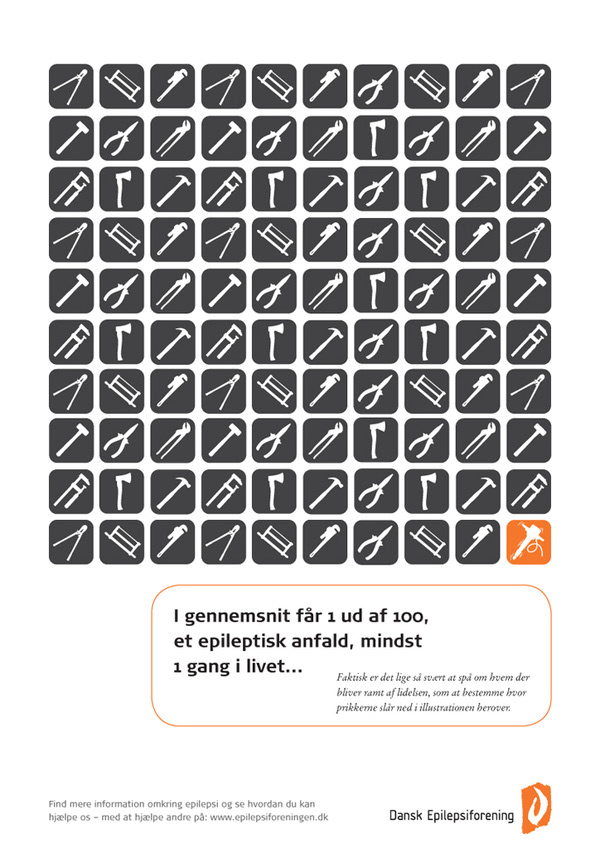 I gennemsnit får 1 ud af 100, et epileptisk anfald, mindst 1 gang i livet...

Faktisk er det lige så svært at spå om hvem der bliver ramt af lidelsen, som at bestemme hvor prikkerne slår ned i illustrationen herover.

Find mere information omkring epilepsi og se hvordan du kan hjælpe os – med at hjælpe andre på: www.epilepsiforeningen.dk

Dansk Epilepsiforening